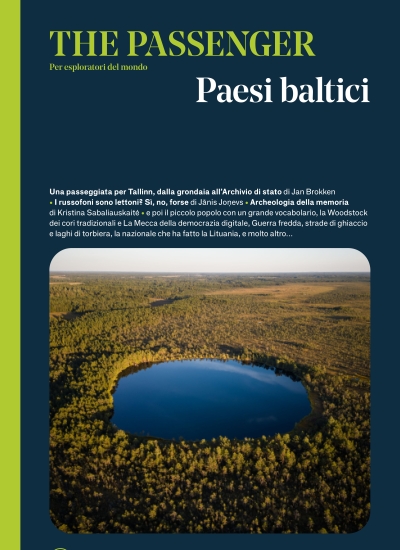 THE PASSENGER
Per esploratori del mondo

Paesi baltici

Una passeggiata per Tallinn, dalla grondaia all'Archivio di stato di Jan Brokken • I russofoni sono lettoni? Sì, no, forse di Jānis Joņevs • Archeologia della memoria di Kristina Sabaliauskaitė • e poi il piccolo popolo con un grande vocabolario, la Woodstock dei cori tradizionali e La Mecca della democrazia digitale, Guerra fredda, strade di ghiaccio e laghi di torbiera, la nazionale che ha fatto la Lituania, e molto altro...